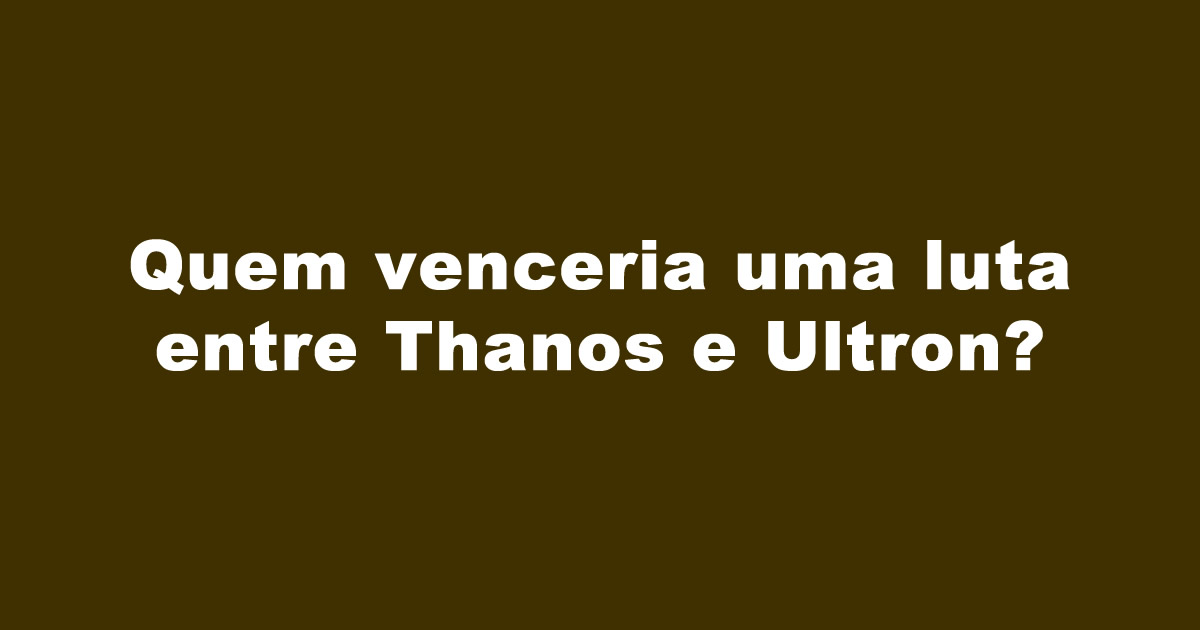 Quem venceria uma luta entre Thanos e Ultron?